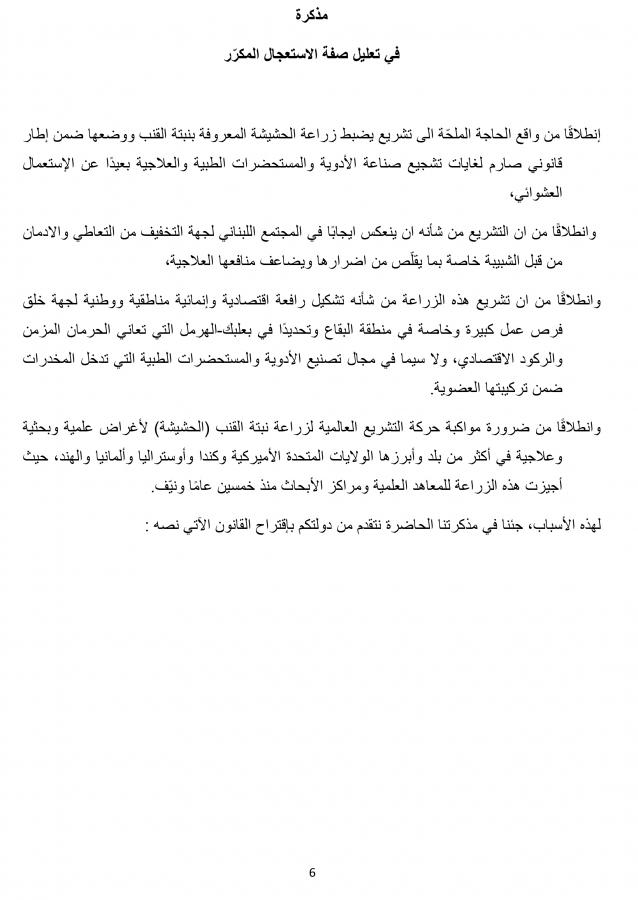 مذكرة

في تعليل صفة الاستعجال المكرّر

إنطلاقًا من واقع الحاجة الملحّة الى تشريع يضبط زراعة الحشيشة المعروفة بنبتة القنب ووضعها ضمن إطار قانوني صارم لغايات تشجيع صناعة الأدوية والمستحضرات الطبية والعلاجية بعيدًا عن الإستعمال العشوائي،

وانطلاقًا من ان التشريع من شأنه ان ينعكس ايجابًا في المجتمع اللبناني لجهة التخفيف من التعاطي والادمان من قبل الشبيبة خاصة بما يقلّص من اضرارها ويضاعف منافعها العلاجية،

وانطلاقًا من ان تشريع هذه الزراعة من شأنه تشكيل رافعة اقتصادية وإنمائية مناطقية ووطنية لجهة خلق فرص عمل كبيرة وخاصة في منطقة البقاع وتحديدًا في بعلبك-الهرمل التي تعاني الحرمان المزمن والركود الاقتصادي، ولا سيما في مجال تصنيع الأدوية والمستحضرات الطبية التي تدخل المخدرات ضمن تركيبتها العضوية.

وانطلاقًا من ضرورة مواكبة حركة التشريع العالمية لزراعة نبتة القنب (الحشيشة) لأغراض علمية وبحثية وعلاجية في أكثر من بلد وأبرزها الولايات المتحدة الأميركية وكندا وأوستراليا وألمانيا والهند، حيث أجيزت هذه الزراعة للمعاهد العلمية ومراكز الأبحاث منذ خمسين عامًا ونيّف.

لهذه الأسباب، جئنا في مذكرتنا الحاضرة نتقدم من دولتكم بإقتراح القانون الآتي نصه :

6